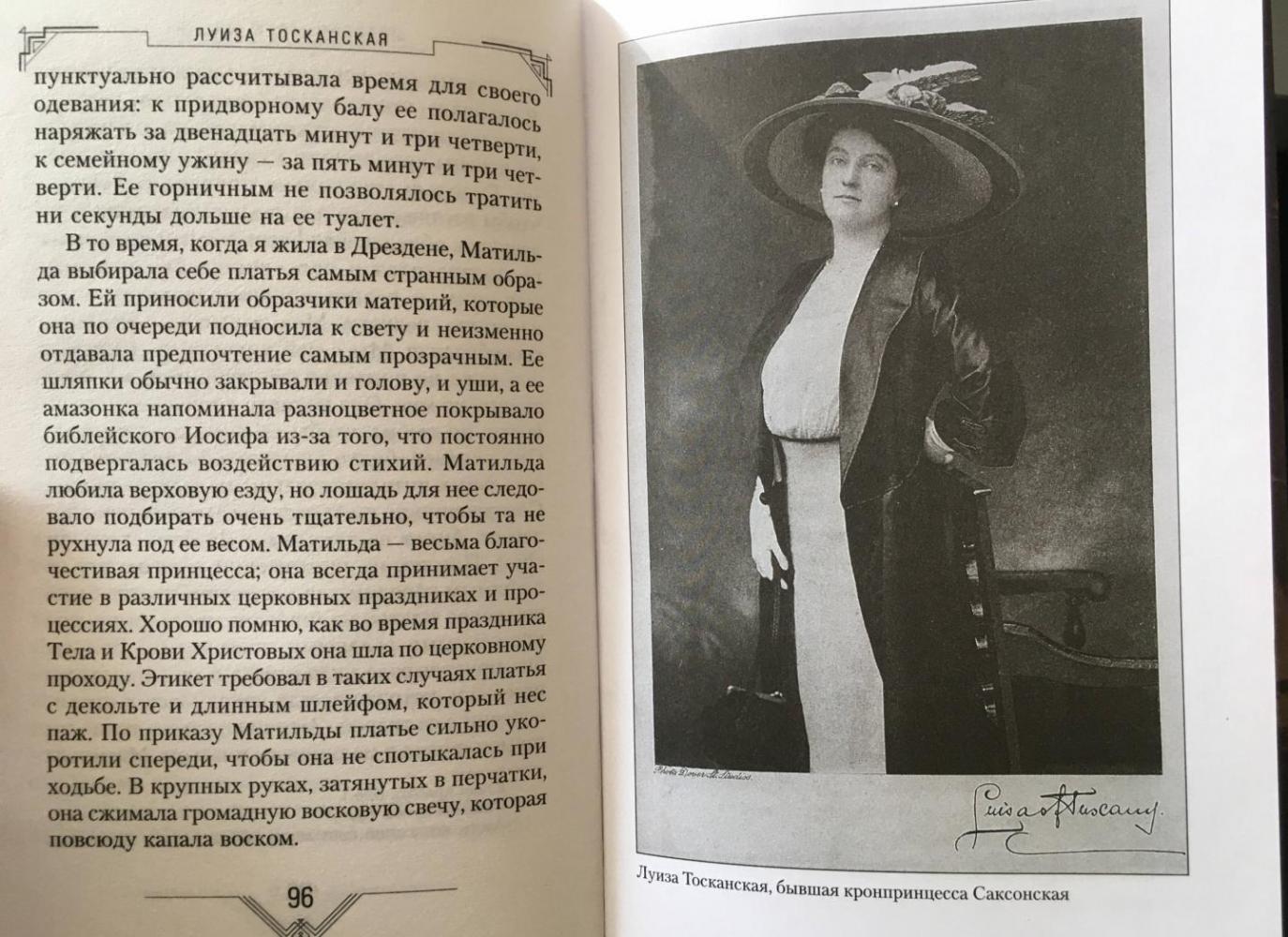 ЛУИЗА ТОСКАНСКАЯ

пунктуально рассчитывала время для своего одевания: к придворному балу ее полагалось наряжать за двенадцать минут и три четверти, к семейному ужину — за пять минут и три четверти. Ее горничным не позволялось тратить ни секунды дольше на ее туалет.

В то время, когда я жила в Дрездене, Матильда выбирала себе платья самым странным образом. Ей приносили образчики материй, которые она по очереди подносила к свету и неизменно отдавала предпочтение самым прозрачным. Ее шляпки обычно закрывали и голову, и уши, а ее амазонка напоминала разноцветное покрывало библейского Иосифа из-за того, что постоянно подвергалась воздействию стихий. Матильда любила верховую езду, но лошадь для нее следовало подбирать очень тщательно, чтобы та не рухнула под ее весом. Матильда — весьма благочестивая принцесса; она всегда принимает участие в различных церковных праздниках и процессиях. Хорошо помню, как во время праздника Тела и Крови Христовых она шла по церковному проходу. Этикет требовал в таких случаях платья с декольте и длинным шлейфом, который нес паж. По приказу Матильды платье сильно укоротили спереди, чтобы она не спотыкалась при ходьбе. В крупных руках, затянутых в перчатки, она сжимала громадную восковую свечу, которая повсюду капала воском.

96

Photo Dover St. Studios.

Luisa of Tuscany.

Луиза Тосканская, бывшая кронпринцесса Саксонская